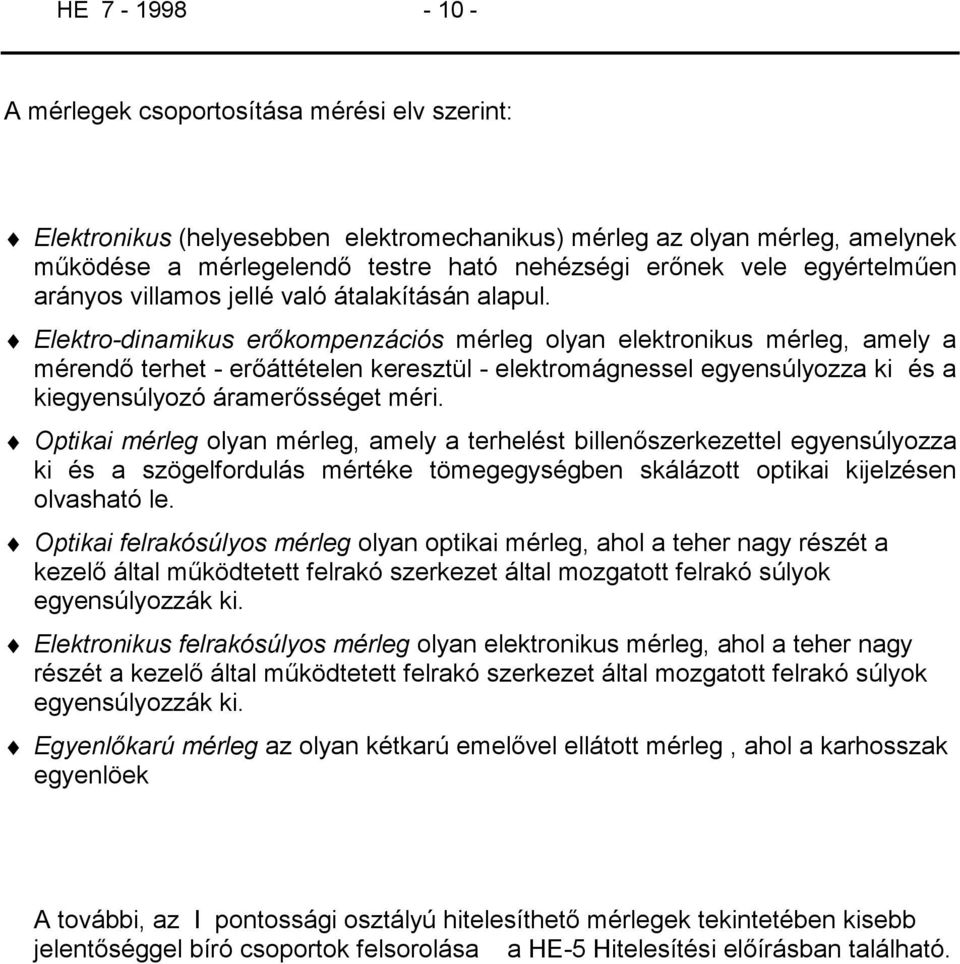 HE 7 - 1998 - 10 -

A mérlegek csoportosítása mérési elv szerint:

♦ Elektronikus (helyesebben elektromechanikus) mérleg az olyan mérleg, amelynek működése a mérlegelendő testre ható nehézségi erőnek vele egyértelműen arányos villamos jellé való átalakításán alapul.

♦ Elektro-dinamikus erőkompenzációs mérleg olyan elektronikus mérleg, amely a mérendő terhet - erőáttételen keresztül - elektromágnessel egyensúlyozza ki és a kiegyensúlyozó áramerősséget méri.

♦ Optikai mérleg olyan mérleg, amely a terhelést billenőszerkezettel egyensúlyozza ki és a szögelfordulás mértéke tömegegységben skálázott optikai kijelzésen olvasható le.

♦ Optikai felrakósúlyos mérleg olyan optikai mérleg, ahol a teher nagy részét a kezelő által működtetett felrakó szerkezet által mozgatott felrakó súlyok egyensúlyozzák ki.

♦ Elektronikus felrakósúlyos mérleg olyan elektronikus mérleg, ahol a teher nagy részét a kezelő által működtetett felrakó szerkezet által mozgatott felrakó súlyok egyensúlyozzák ki.

♦ Egyenlőkarú mérleg az olyan kétkarú emelővel ellátott mérleg , ahol a karhosszak egyenlöek

A további, az I pontossági osztályú hitelesíthető mérlegek tekintetében kisebb jelentőséggel bíró csoportok felsorolása a HE-5 Hitelesítési előírásban található.